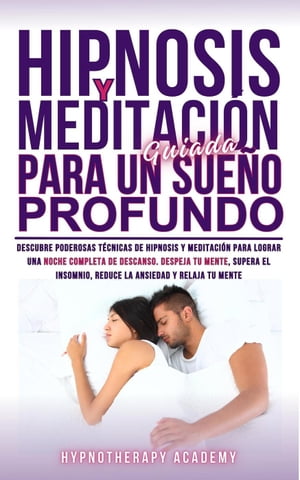 HIPNOSIS Y MEDITACIÓN Guiada PARA UN SUEÑO PROFUNDO

DESCUBRE PODEROSAS TÉCNICAS DE HIPNOSIS Y MEDITACIÓN PARA LOGRAR UNA NOCHE COMPLETA DE DESCANSO. DESPEJA TU MENTE, SUPERA EL INSOMNIO, REDUCE LA ANSIEDAD Y RELAJA TU MENTE

HYPNOTHERAPY ACADEMY